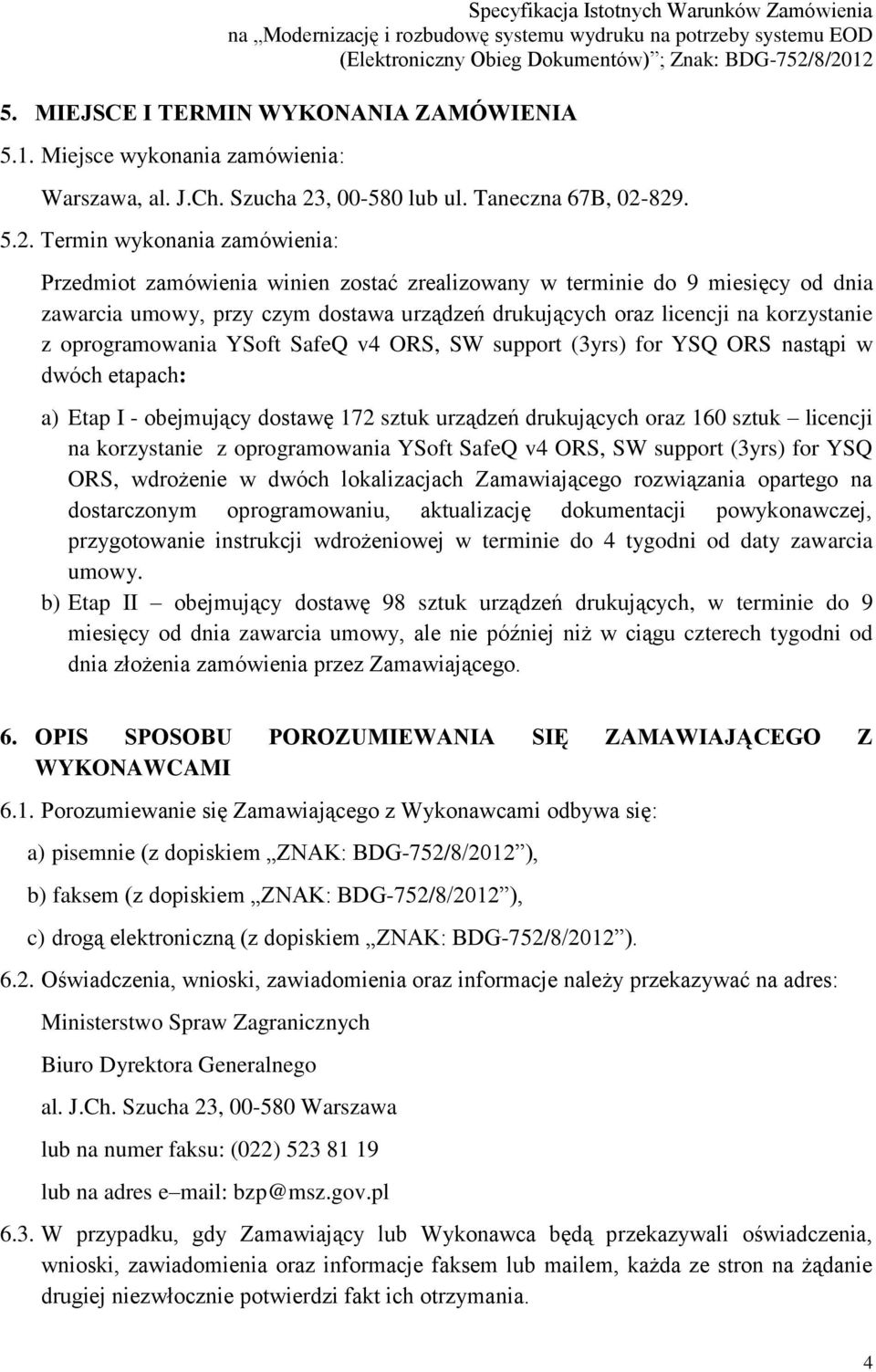 Specyfikacja Istotnych Warunków Zamówienia
na „Modernizację i rozbudowę systemu wydruku na potrzeby systemu EOD (Elektroniczny Obieg Dokumentów)”; Znak: BDG-752/8/2012

5. MIEJSCE I TERMIN WYKONANIA ZAMÓWIENIA

5.1. Miejsce wykonania zamówienia:

Warszawa, al. J.Ch. Szucha 23, 00-580 lub ul. Taneczna 67B, 02-829.

5.2. Termin wykonania zamówienia:

Przedmiot zamówienia winien zostać zrealizowany w terminie do 9 miesięcy od dnia zawarcia umowy, przy czym dostawa urządzeń drukujących oraz licencji na korzystanie z oprogramowania YSoft SafeQ v4 ORS, SW support (3yrs) for YSQ ORS nastąpi w dwóch etapach:

a) Etap I - obejmujący dostawę 172 sztuk urządzeń drukujących oraz 160 sztuk – licencji na korzystanie z oprogramowania YSoft SafeQ v4 ORS, SW support (3yrs) for YSQ ORS, wdrożenie w dwóch lokalizacjach Zamawiającego rozwiązania opartego na dostarczonym oprogramowaniu, aktualizację dokumentacji powykonawczej, przygotowanie instrukcji wdrożeniowej w terminie do 4 tygodni od daty zawarcia umowy.
b) Etap II – obejmujący dostawę 98 sztuk urządzeń drukujących, w terminie do 9 miesięcy od dnia zawarcia umowy, ale nie później niż w ciągu czterech tygodni od dnia złożenia zamówienia przez Zamawiającego.

6. OPIS SPOSOBU POROZUMIEWANIA SIĘ ZAMAWIAJĄCEGO Z WYKONAWCAMI

6.1. Porozumiewanie się Zamawiającego z Wykonawcami odbywa się:

a) pisemnie (z dopiskiem „ZNAK: BDG-752/8/2012”),

b) faksem (z dopiskiem „ZNAK: BDG-752/8/2012”),

c) drogą elektroniczną (z dopiskiem „ZNAK: BDG-752/8/2012”).

6.2. Oświadczenia, wnioski, zawiadomienia oraz informacje należy przekazywać na adres:

Ministerstwo Spraw Zagranicznych

Biuro Dyrektora Generalnego

al. J.Ch. Szucha 23, 00-580 Warszawa

lub na numer faksu: (022) 523 81 19

lub na adres e–mail: bzp@msz.gov.pl

6.3. W przypadku, gdy Zamawiający lub Wykonawca będą przekazywali oświadczenia, wnioski, zawiadomienia oraz informacje faksem lub mailem, każda ze stron na żądanie drugiej niezwłocznie potwierdzi fakt ich otrzymania.

4